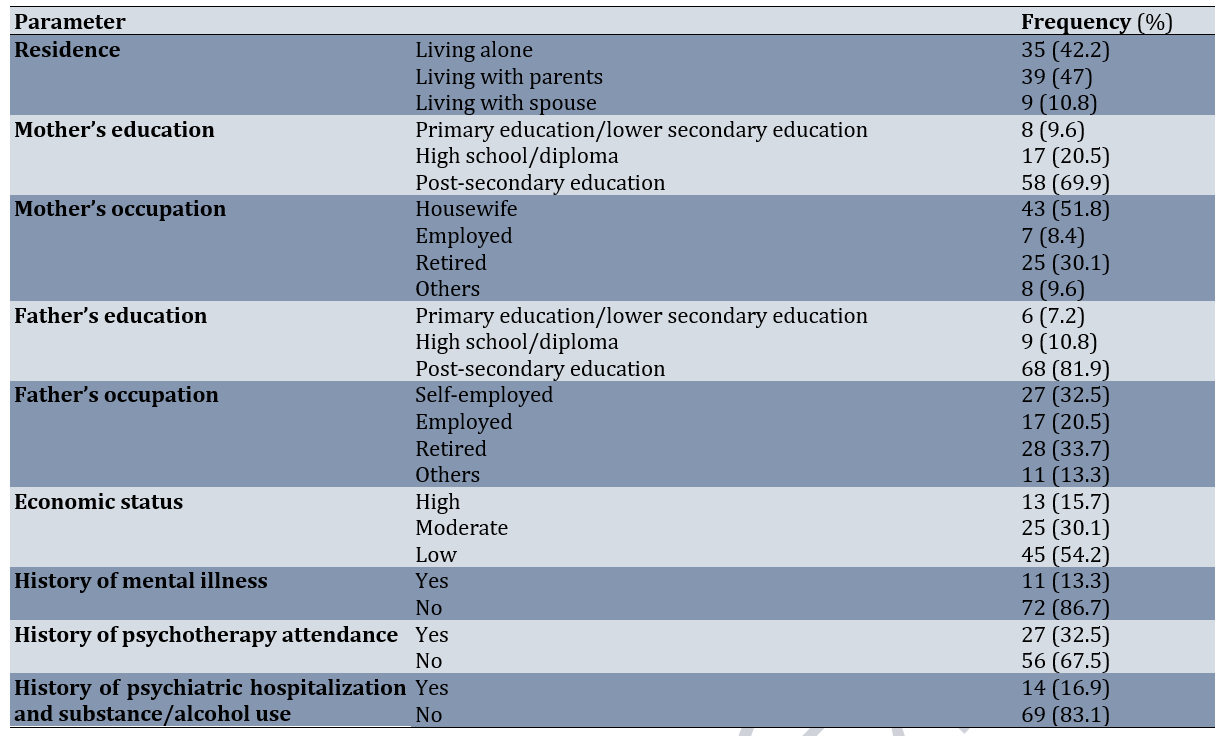 | Parameter | | Frequency (%) |
|---|---|---|
| Residence | Living alone | 35 (42.2) |
| | Living with parents | 39 (47) |
| | Living with spouse | 9 (10.8) |
| Mother's education | Primary education/lower secondary education | 8 (9.6) |
| | High school/diploma | 17 (20.5) |
| | Post-secondary education | 58 (69.9) |
| Mother's occupation | Housewife | 43 (51.8) |
| | Employed | 7 (8.4) |
| | Retired | 25 (30.1) |
| | Others | 8 (9.6) |
| Father's education | Primary education/lower secondary education | 6 (7.2) |
| | High school/diploma | 9 (10.8) |
| | Post-secondary education | 68 (81.9) |
| Father's occupation | Self-employed | 27 (32.5) |
| | Employed | 17 (20.5) |
| | Retired | 28 (33.7) |
| | Others | 11 (13.3) |
| Economic status | High | 13 (15.7) |
| | Moderate | 25 (30.1) |
| | Low | 45 (54.2) |
| History of mental illness | Yes | 11 (13.3) |
| | No | 72 (86.7) |
| History of psychotherapy attendance | Yes | 27 (32.5) |
| | No | 56 (67.5) |
| History of psychiatric hospitalization and substance/alcohol use | Yes | 14 (16.9) |
| | No | 69 (83.1) |